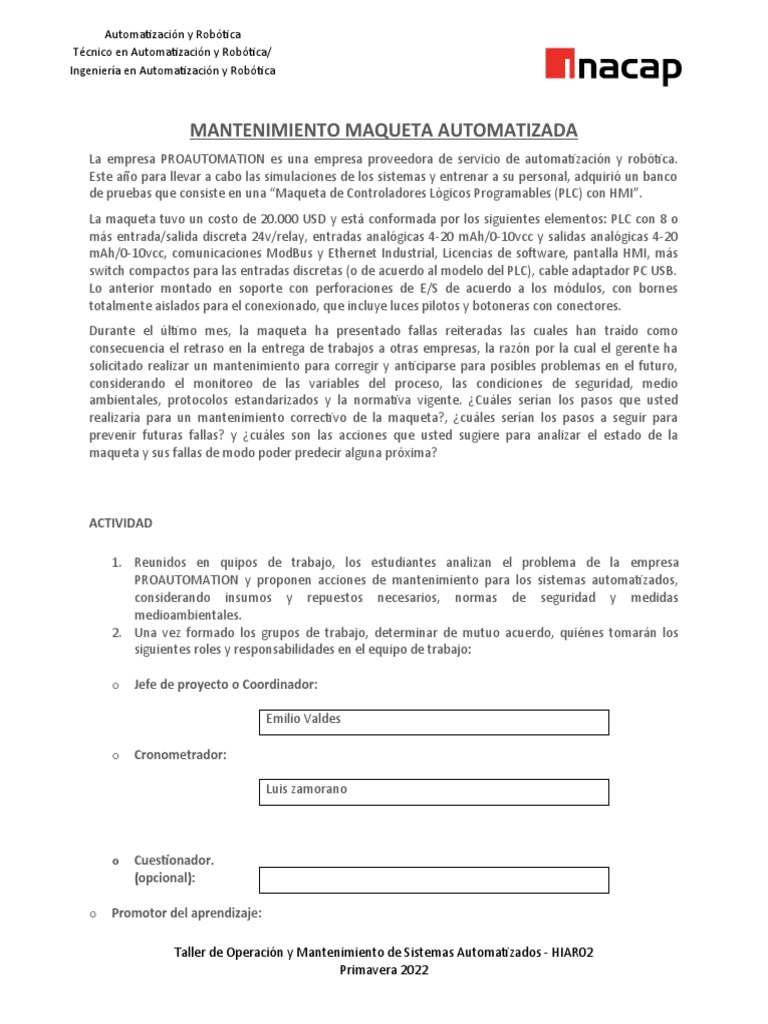 Automatización y Robótica
Técnico en Automatización y Robótica/
Ingeniería en Automatización y Robótica

inacap

MANTENIMIENTO MAQUETA AUTOMATIZADA

La empresa PROAUTOMATION es una empresa proveedora de servicio de automatización y robótica. Este año para llevar a cabo las simulaciones de los sistemas y entrenar a su personal, adquirió un banco de pruebas que consiste en una "Maqueta de Controladores Lógicos Programables (PLC) con HMI".

La maqueta tuvo un costo de 20.000 USD y está conformada por los siguientes elementos: PLC con 8 o más entrada/salida discreta 24v/relay, entradas analógicas 4-20 mAh/0-10vcc y salidas analógicas 4-20 mAh/0-10vcc, comunicaciones ModBus y Ethernet Industrial, Licencias de software, pantalla HMI, más switch compactos para las entradas discretas (o de acuerdo al modelo del PLC), cable adaptador PC USB. Lo anterior montado en soporte con perforaciones de E/S de acuerdo a los módulos, con bornes totalmente aislados para el conexionado, que incluye luces pilotos y botoneras con conectores.

Durante el último mes, la maqueta ha presentado fallas reiteradas las cuales han traído como consecuencia el retraso en la entrega de trabajos a otras empresas, la razón por la cual el gerente ha solicitado realizar un mantenimiento para corregir y anticiparse para posibles problemas en el futuro, considerando el monitoreo de las variables del proceso, las condiciones de seguridad, medio ambientales, protocolos estandarizados y la normativa vigente. ¿Cuáles serían los pasos que usted realizaría para un mantenimiento correctivo de la maqueta?, ¿cuáles serían los pasos a seguir para prevenir futuras fallas? y ¿cuáles son las acciones que usted sugiere para analizar el estado de la maqueta y sus fallas de modo poder predecir alguna próxima?

ACTIVIDAD

1. Reunidos en quipos de trabajo, los estudiantes analizan el problema de la empresa PROAUTOMATION y proponen acciones de mantenimiento para los sistemas automatizados, considerando insumos y repuestos necesarios, normas de seguridad y medidas medioambientales.
2. Una vez formado los grupos de trabajo, determinar de mutuo acuerdo, quiénes tomarán los siguientes roles y responsabilidades en el equipo de trabajo:

o Jefe de proyecto o Coordinador:

Emilio Valdes

o Cronometrador:

Luis zamorano

o Cuestionador. (opcional):

o Promotor del aprendizaje:

Taller de Operación y Mantenimiento de Sistemas Automatizados - HIARO2
Primavera 2022